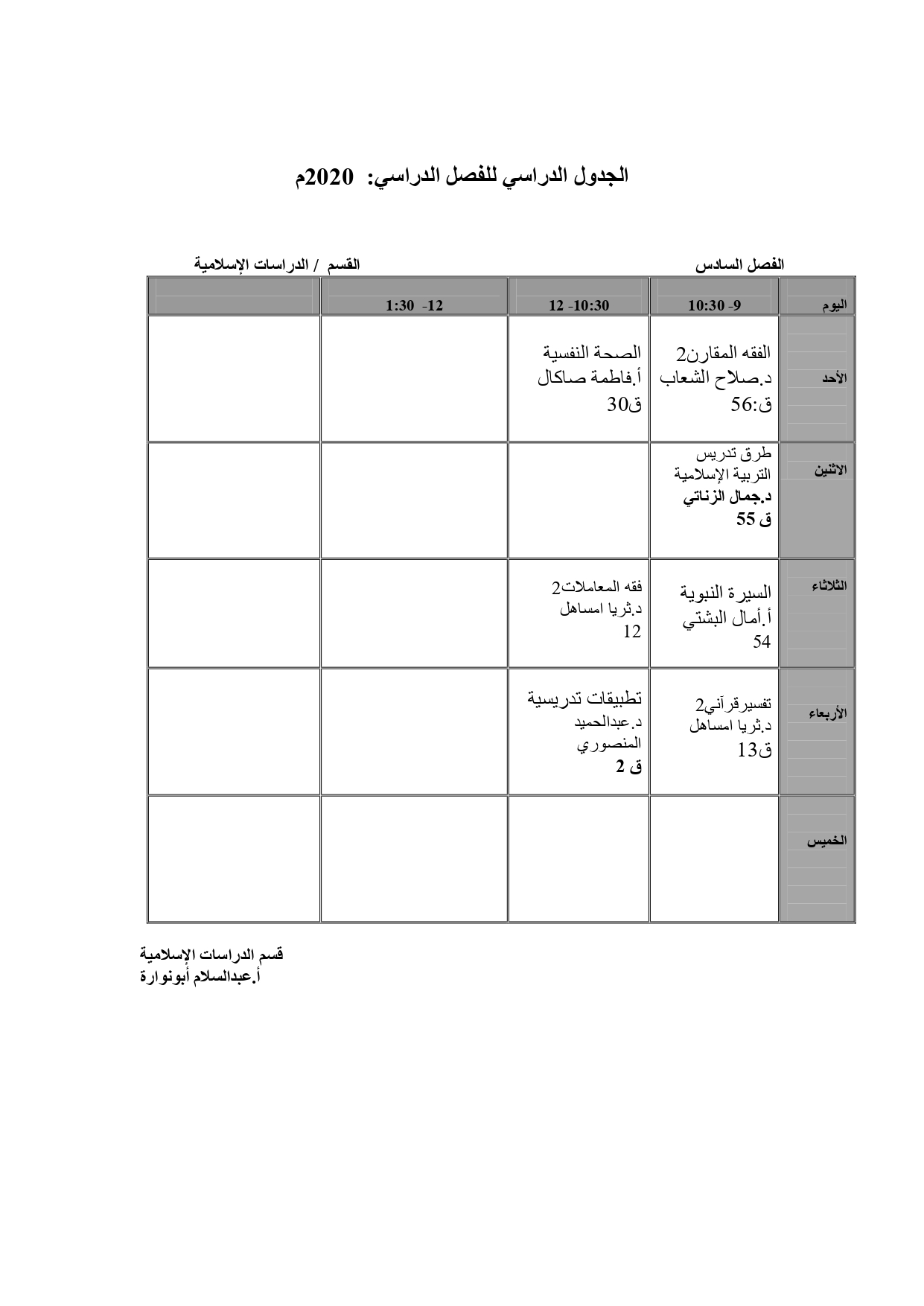 الجدول الدراسي للفصل الدراسي: 2020م

الفصل السادس

القسم / الدراسات الإسلامية

| اليوم | 9- 10:30 | 10:30- 12 | 12- 1:30 | |
|---|---|---|---|---|
| الأحد | الفقه المقارن2 د.صلاح الشعاب ق:56 | الصحة النفسية أ.فاطمة صاكال ق30 | | |
| الاثنين | طرق تدريس التربية الإسلامية د.جمال الزناتي ق 55 | | | |
| الثلاثاء | السيرة النبوية أ.أمال البشتي 54 | فقه المعاملات2 د.ثريا امساهل 12 | | |
| الأربعاء | تفسيرقرآني2 د.ثريا امساهل ق13 | تطبيقات تدريسية د.عبدالحميد المنصوري ق 2 | | |
| الخميس | | | | |

قسم الدراسات الإسلامية
أ.عبدالسلام أبونوارة